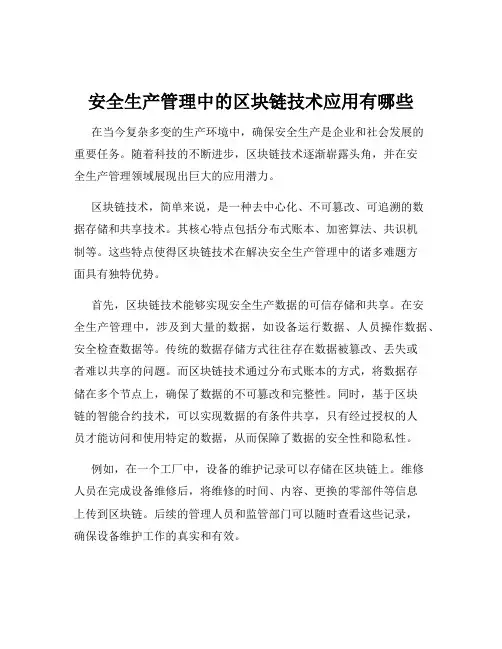 安全生产管理中的区块链技术应用有哪些

在当今复杂多变的生产环境中，确保安全生产是企业和社会发展的重要任务。随着科技的不断进步，区块链技术逐渐崭露头角，并在安全生产管理领域展现出巨大的应用潜力。

区块链技术，简单来说，是一种去中心化、不可篡改、可追溯的数据存储和共享技术。其核心特点包括分布式账本、加密算法、共识机制等。这些特点使得区块链技术在解决安全生产管理中的诸多难题方面具有独特优势。

首先，区块链技术能够实现安全生产数据的可信存储和共享。在安全生产管理中，涉及到大量的数据，如设备运行数据、人员操作数据、安全检查数据等。传统的数据存储方式往往存在数据被篡改、丢失或者难以共享的问题。而区块链技术通过分布式账本的方式，将数据存储在多个节点上，确保了数据的不可篡改和完整性。同时，基于区块链的智能合约技术，可以实现数据的有条件共享，只有经过授权的人员才能访问和使用特定的数据，从而保障了数据的安全性和隐私性。

例如，在一个工厂中，设备的维护记录可以存储在区块链上。维修人员在完成设备维修后，将维修的时间、内容、更换的零部件等信息上传到区块链。后续的管理人员和监管部门可以随时查看这些记录，确保设备维护工作的真实和有效。